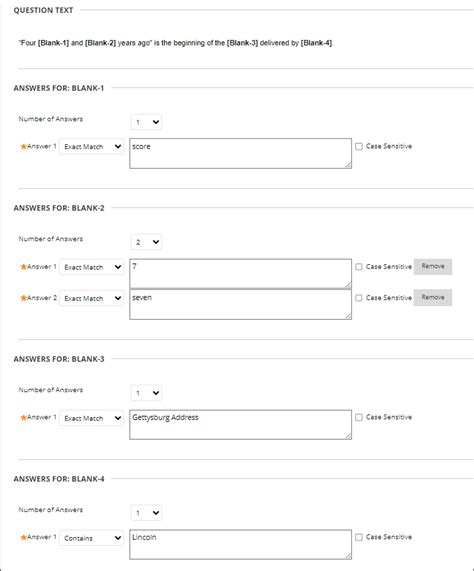 QUESTION TEXT

"Four [Blank-1] and [Blank-2] years ago" is the beginning of the [Blank-3] delivered by [Blank-4].

ANSWERS FOR: BLANK-1

Number of Answers 1

★Answer 1 Exact Match score Case Sensitive

ANSWERS FOR: BLANK-2

Number of Answers 2

★Answer 1 Exact Match 7 Case Sensitive Remove

★Answer 2 Exact Match seven Case Sensitive Remove

ANSWERS FOR: BLANK-3

Number of Answers 1

★Answer 1 Exact Match Gettysburg Address Case Sensitive

ANSWERS FOR: BLANK-4

Number of Answers 1

★Answer 1 Contains Lincoln Case Sensitive